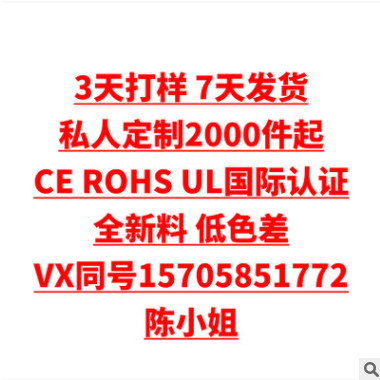 3天打样 7天发货

私人定制2000件起

CE ROHS UL国际认证

全新料 低色差

VX同号15705851772

陈小姐